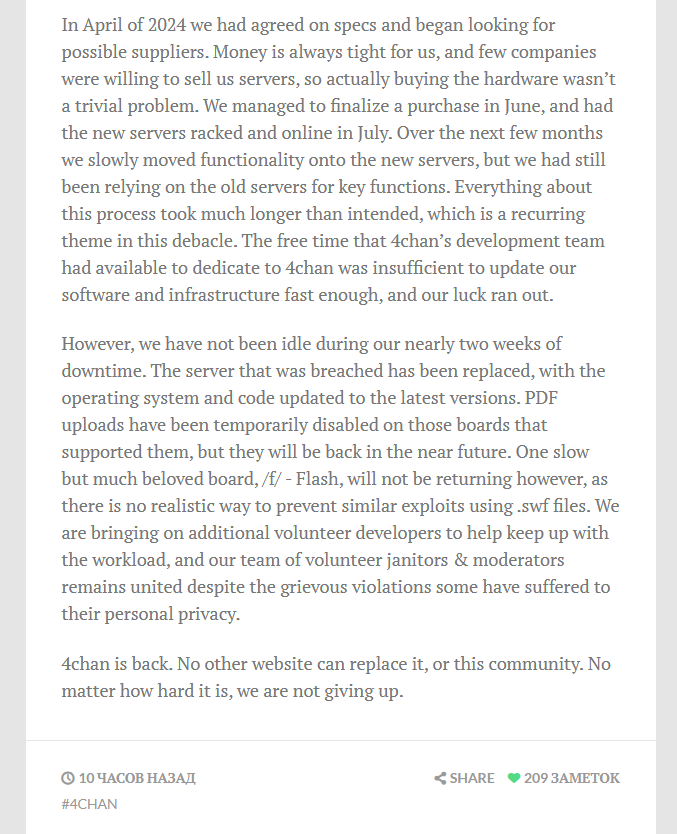 In April of 2024 we had agreed on specs and began looking for possible suppliers. Money is always tight for us, and few companies were willing to sell us servers, so actually buying the hardware wasn't a trivial problem. We managed to finalize a purchase in June, and had the new servers racked and online in July. Over the next few months we slowly moved functionality onto the new servers, but we had still been relying on the old servers for key functions. Everything about this process took much longer than intended, which is a recurring theme in this debacle. The free time that 4chan's development team had available to dedicate to 4chan was insufficient to update our software and infrastructure fast enough, and our luck ran out.

However, we have not been idle during our nearly two weeks of downtime. The server that was breached has been replaced, with the operating system and code updated to the latest versions. PDF uploads have been temporarily disabled on those boards that supported them, but they will be back in the near future. One slow but much beloved board, /f/ - Flash, will not be returning however, as there is no realistic way to prevent similar exploits using .swf files. We are bringing on additional volunteer developers to help keep up with the workload, and our team of volunteer janitors & moderators remains united despite the grievous violations some have suffered to their personal privacy.

4chan is back. No other website can replace it, or this community. No matter how hard it is, we are not giving up.

10 ЧАСОВ НАЗАД

SHARE 209 ЗАМЕТОК

#4CHAN